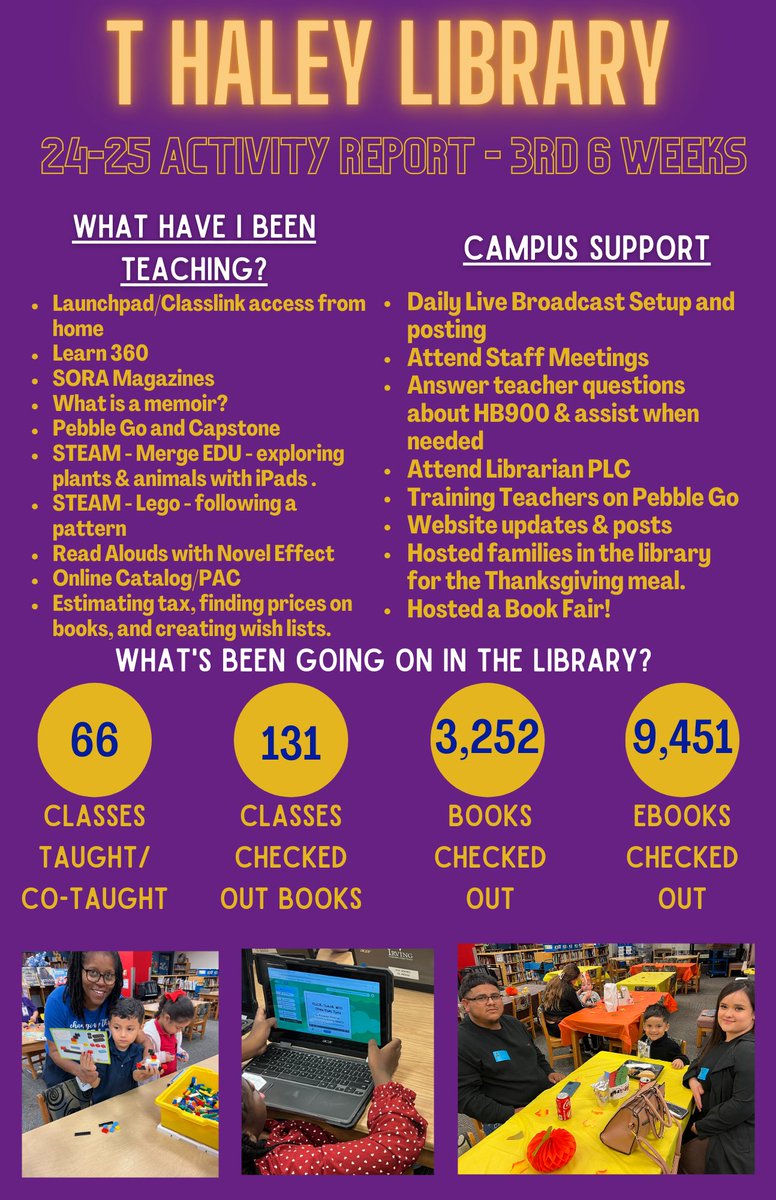 T HALEY LIBRARY

24-25 ACTIVITY REPORT - 3RD 6 WEEKS

WHAT HAVE I BEEN TEACHING?

- Launchpad/Classlink access from home
- Learn 360
- SORA Magazines
- What is a memoir?
- Pebble Go and Capstone
- STEAM - Merge EDU - exploring plants & animals with iPads .
- STEAM - Lego - following a pattern
- Read Alouds with Novel Effect
- Online Catalog/PAC
- Estimating tax, finding prices on books, and creating wish lists.

CAMPUS SUPPORT

- Daily Live Broadcast Setup and posting
- Attend Staff Meetings
- Answer teacher questions about HB900 & assist when needed
- Attend Librarian PLC
- Training Teachers on Pebble Go
- Website updates & posts
- Hosted families in the library for the Thanksgiving meal.
- Hosted a Book Fair!

WHAT'S BEEN GOING ON IN THE LIBRARY?

66
CLASSES TAUGHT/ CO-TAUGHT

131
CLASSES CHECKED OUT BOOKS

3,252
BOOKS CHECKED OUT

9,451
EBOOKS CHECKED OUT

IRVING